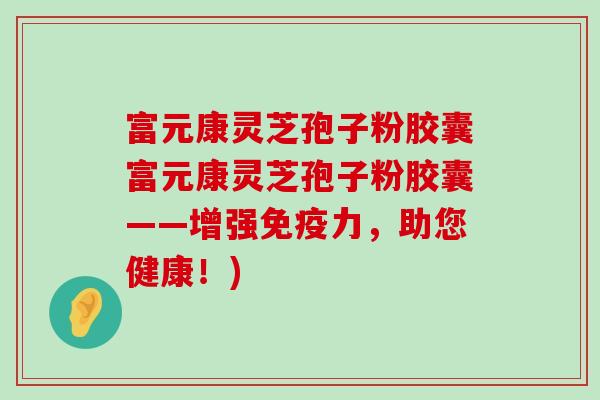 富元康灵芝孢子粉胶囊富元康灵芝孢子粉胶囊——增强免疫力，助您健康！)